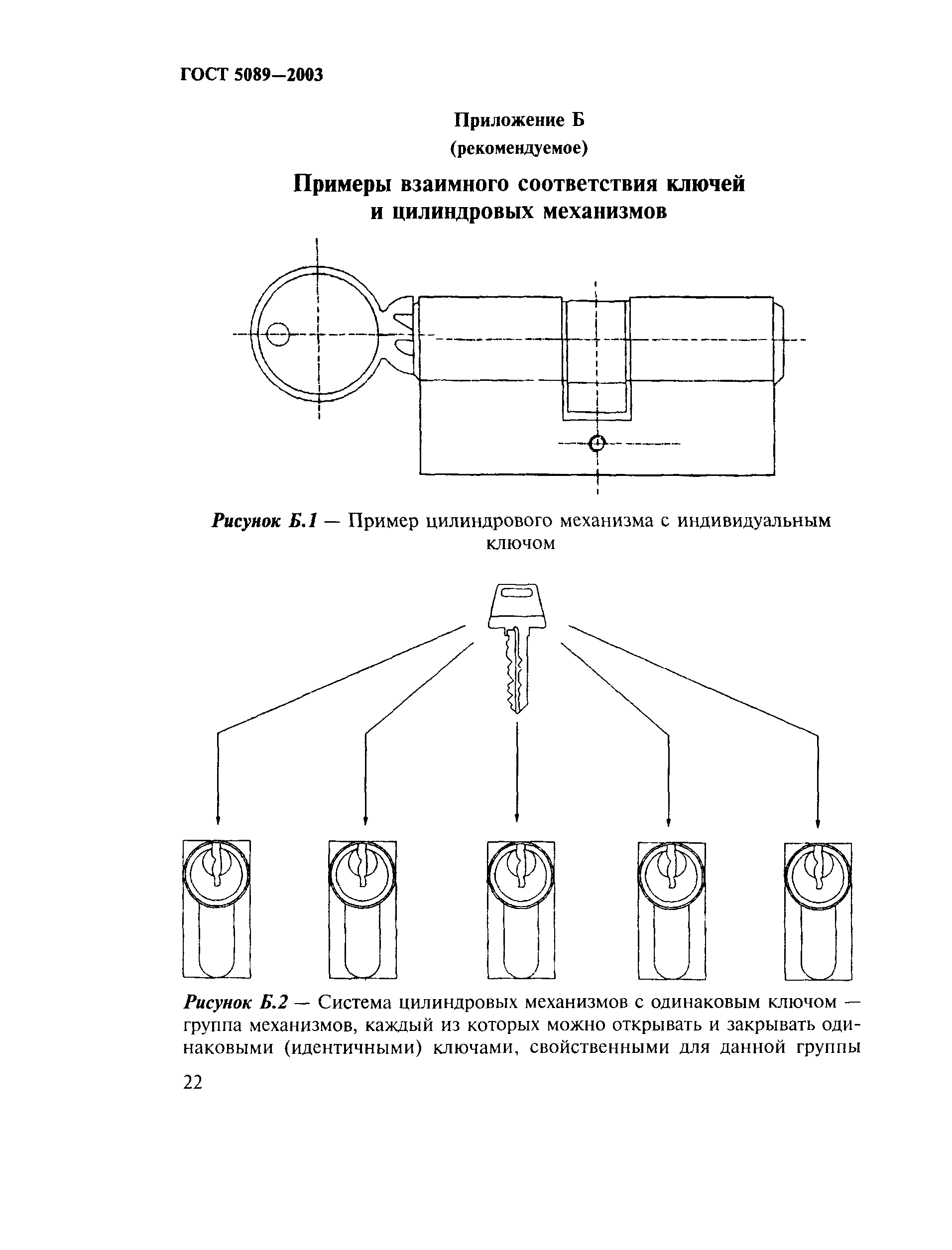 ГОСТ 5089—2003

Приложение Б
(рекомендуемое)

Примеры взаимного соответствия ключей и цилиндровых механизмов

Рисунок Б.1 — Пример цилиндрового механизма с индивидуальным ключом

Рисунок Б.2 — Система цилиндровых механизмов с одинаковым ключом — группа механизмов, каждый из которых можно открывать и закрывать одинаковыми (идентичными) ключами, свойственными для данной группы

22